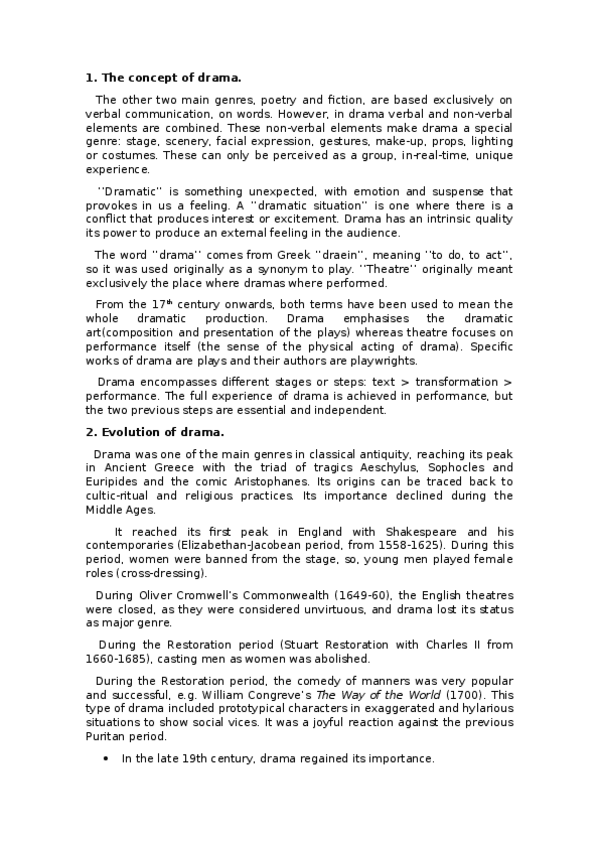 **1. The concept of drama.**

The other two main genres, poetry and fiction, are based exclusively on verbal communication, on words. However, in drama verbal and non-verbal elements are combined. These non-verbal elements make drama a special genre: stage, scenery, facial expression, gestures, make-up, props, lighting or costumes. These can only be perceived as a group, in-real-time, unique experience.

''Dramatic'' is something unexpected, with emotion and suspense that provokes in us a feeling. A ''dramatic situation'' is one where there is a conflict that produces interest or excitement. Drama has an intrinsic quality its power to produce an external feeling in the audience.

The word ''drama'' comes from Greek ''draein'', meaning ''to do, to act'', so it was used originally as a synonym to play. ''Theatre'' originally meant exclusively the place where dramas where performed.

From the 17$^{th}$ century onwards, both terms have been used to mean the whole dramatic production. Drama emphasises the dramatic art(composition and presentation of the plays) whereas theatre focuses on performance itself (the sense of the physical acting of drama). Specific works of drama are plays and their authors are playwrights.

Drama encompasses different stages or steps: text > transformation > performance. The full experience of drama is achieved in performance, but the two previous steps are essential and independent.

**2. Evolution of drama.**

Drama was one of the main genres in classical antiquity, reaching its peak in Ancient Greece with the triad of tragics Aeschylus, Sophocles and Euripides and the comic Aristophanes. Its origins can be traced back to cultic-ritual and religious practices. Its importance declined during the Middle Ages.

It reached its first peak in England with Shakespeare and his contemporaries (Elizabethan-Jacobean period, from 1558-1625). During this period, women were banned from the stage, so, young men played female roles (cross-dressing).

During Oliver Cromwell's Commonwealth (1649-60), the English theatres were closed, as they were considered unvirtuous, and drama lost its status as major genre.

During the Restoration period (Stuart Restoration with Charles II from 1660-1685), casting men as women was abolished.

During the Restoration period, the comedy of manners was very popular and successful, e.g. William Congreve's *The Way of the World* (1700). This type of drama included prototypical characters in exaggerated and hylarious situations to show social vices. It was a joyful reaction against the previous Puritan period.

• In the late 19th century, drama regained its importance.